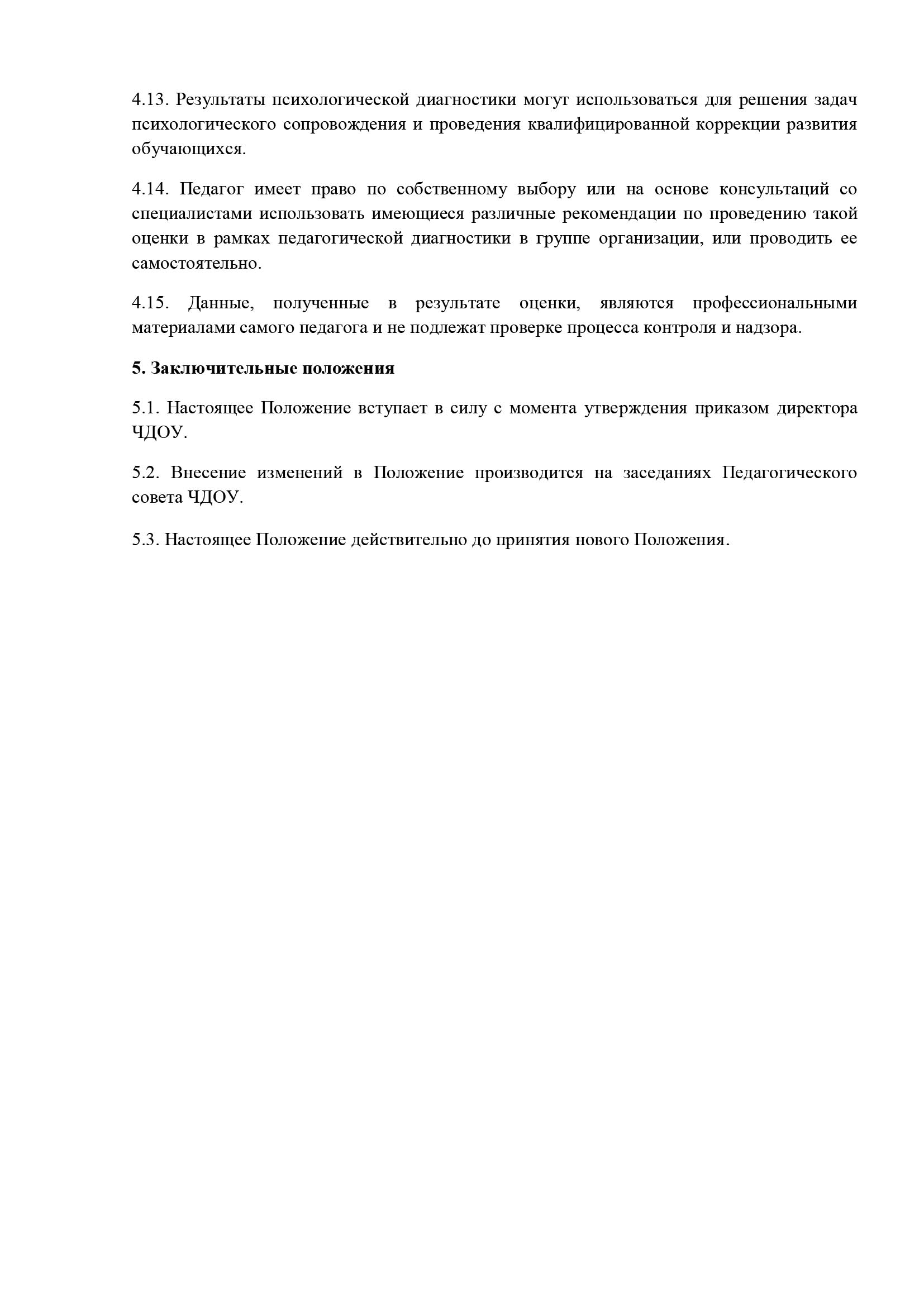 4.13. Результаты психологической диагностики могут использоваться для решения задач психологического сопровождения и проведения квалифицированной коррекции развития обучающихся.

4.14. Педагог имеет право по собственному выбору или на основе консультаций со специалистами использовать имеющиеся различные рекомендации по проведению такой оценки в рамках педагогической диагностики в группе организации, или проводить ее самостоятельно.

4.15. Данные, полученные в результате оценки, являются профессиональными материалами самого педагога и не подлежат проверке процесса контроля и надзора.

5. Заключительные положения

5.1. Настоящее Положение вступает в силу с момента утверждения приказом директора ЧДОУ.

5.2. Внесение изменений в Положение производится на заседаниях Педагогического совета ЧДОУ.

5.3. Настоящее Положение действительно до принятия нового Положения.